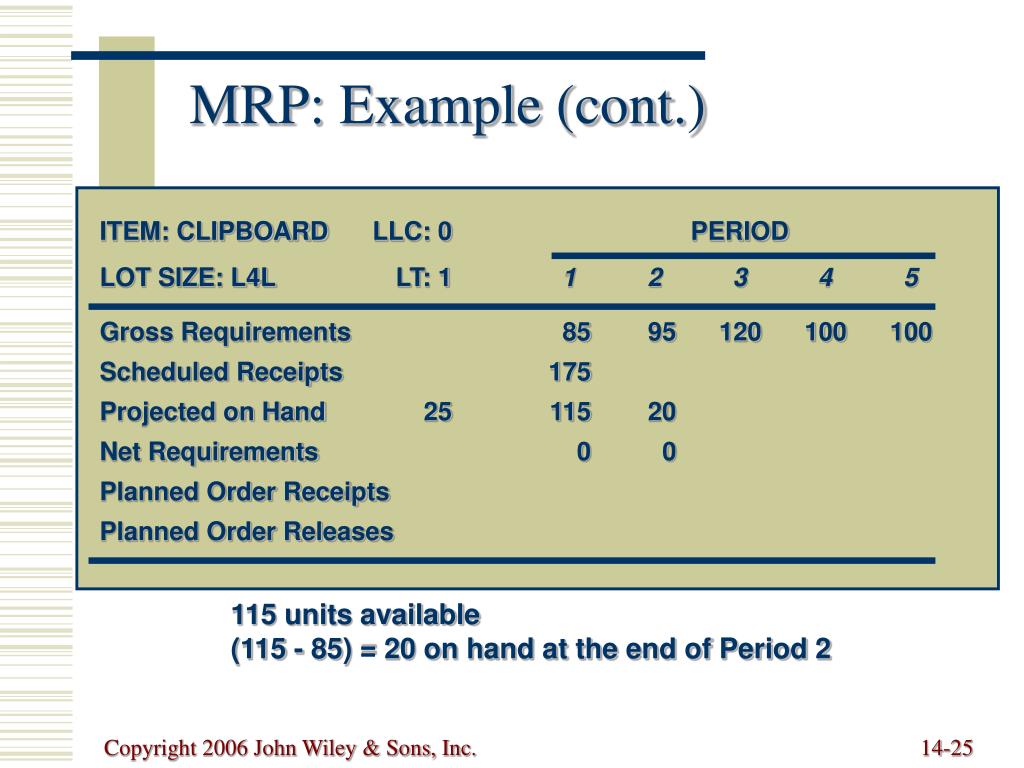 MRP: Example (cont.)

| ITEM: CLIPBOARD | LLC: 0 | PERIOD | | | | |
|---|---|---|---|---|---|---|
| LOT SIZE: L4L | LT: 1 | 1 | 2 | 3 | 4 | 5 |
| Gross Requirements | | 85 | 95 | 120 | 100 | 100 |
| Scheduled Receipts | | 175 | | | | |
| Projected on Hand | 25 | 115 | 20 | | | |
| Net Requirements | | 0 | 0 | | | |
| Planned Order Receipts | | | | | | |
| Planned Order Releases | | | | | | |

115 units available
(115 - 85) = 20 on hand at the end of Period 2

Copyright 2006 John Wiley & Sons, Inc.

14-25